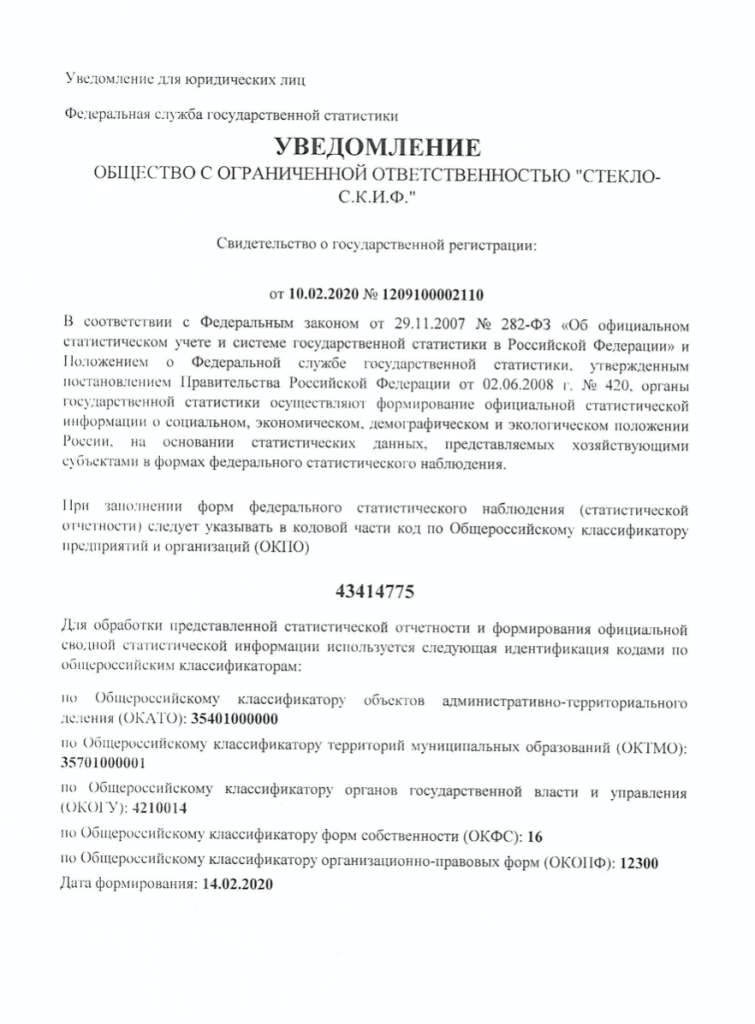 Уведомление для юридических лиц

Федеральная служба государственной статистики

УВЕДОМЛЕНИЕ

ОБЩЕСТВО С ОГРАНИЧЕННОЙ ОТВЕТСТВЕННОСТЬЮ "СТЕКЛО-С.К.И.Ф."

Свидетельство о государственной регистрации:

от 10.02.2020 № 1209100002110

В соответствии с Федеральным законом от 29.11.2007 № 282-ФЗ «Об официальном статистическом учете и системе государственной статистики в Российской Федерации» и Положением о Федеральной службе государственной статистики, утвержденным постановлением Правительства Российской Федерации от 02.06.2008 г. № 420, органы государственной статистики осуществляют формирование официальной статистической информации о социальном, экономическом, демографическом и экологическом положении России, на основании статистических данных, представляемых хозяйствующими субъектами в формах федерального статистического наблюдения.

При заполнении форм федерального статистического наблюдения (статистической отчетности) следует указывать в кодовой части код по Общероссийскому классификатору предприятий и организаций (ОКПО)

43414775

Для обработки представленной статистической отчетности и формирования официальной сводной статистической информации используется следующая идентификация кодами по общероссийским классификаторам:

по Общероссийскому классификатору объектов административно-территориального деления (ОКАТО): 35401000000

по Общероссийскому классификатору территорий муниципальных образований (ОКТМО): 35701000001

по Общероссийскому классификатору органов государственной власти и управления (ОКОГУ): 4210014

по Общероссийскому классификатору форм собственности (ОКФС): 16

по Общероссийскому классификатору организационно-правовых форм (ОКОПФ): 12300

Дата формирования: 14.02.2020